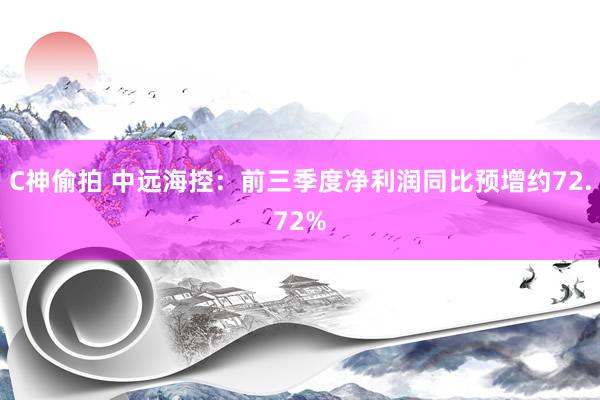 C神偷拍 中远海控：前三季度净利润同比预增约72.72%